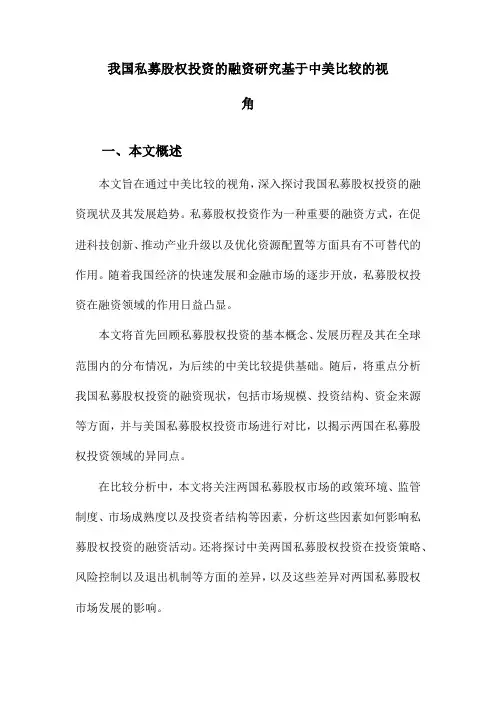 我国私募股权投资的融资研究基于中美比较的视角

一、本文概述

本文旨在通过中美比较的视角，深入探讨我国私募股权投资的融资现状及其发展趋势。私募股权投资作为一种重要的融资方式，在促进科技创新、推动产业升级以及优化资源配置等方面具有不可替代的作用。随着我国经济的快速发展和金融市场的逐步开放，私募股权投资在融资领域的作用日益凸显。

本文将首先回顾私募股权投资的基本概念、发展历程及其在全球范围内的分布情况，为后续的中美比较提供基础。随后，将重点分析我国私募股权投资的融资现状，包括市场规模、投资结构、资金来源等方面，并与美国私募股权投资市场进行对比，以揭示两国在私募股权投资领域的异同点。

在比较分析中，本文将关注两国私募股权市场的政策环境、监管制度、市场成熟度以及投资者结构等因素，分析这些因素如何影响私募股权投资的融资活动。还将探讨中美两国私募股权投资在投资策略、风险控制以及退出机制等方面的差异，以及这些差异对两国私募股权市场发展的影响。